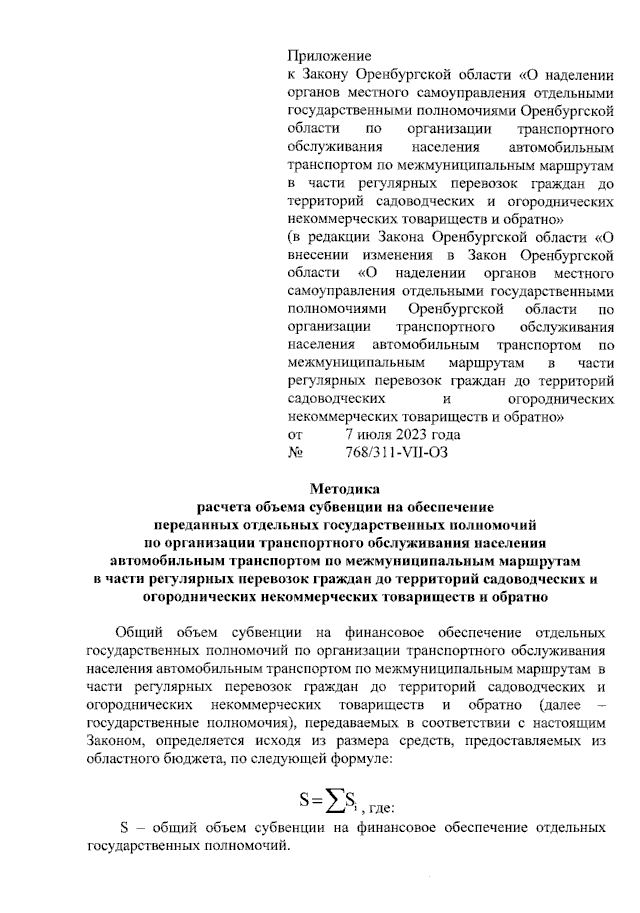 Приложение
к Закону Оренбургской области «О наделении органов местного самоуправления отдельными государственными полномочиями Оренбургской области по организации транспортного обслуживания населения автомобильным транспортом по межмуниципальным маршрутам в части регулярных перевозок граждан до территорий садоводческих и огороднических некоммерческих товариществ и обратно»
(в редакции Закона Оренбургской области «О внесении изменения в Закон Оренбургской области «О наделении органов местного самоуправления отдельными государственными полномочиями Оренбургской области по организации транспортного обслуживания населения автомобильным транспортом по межмуниципальным маршрутам в части регулярных перевозок граждан до территорий садоводческих и огороднических некоммерческих товариществ и обратно»
от 7 июля 2023 года
№ 768/311-VII-ОЗ

Методика
расчета объема субвенции на обеспечение переданных отдельных государственных полномочий по организации транспортного обслуживания населения автомобильным транспортом по межмуниципальным маршрутам в части регулярных перевозок граждан до территорий садоводческих и огороднических некоммерческих товариществ и обратно

Общий объем субвенции на финансовое обеспечение отдельных государственных полномочий по организации транспортного обслуживания населения автомобильным транспортом по межмуниципальным маршрутам в части регулярных перевозок граждан до территорий садоводческих и огороднических некоммерческих товариществ и обратно (далее – государственные полномочия), передаваемых в соответствии с настоящим Законом, определяется исходя из размера средств, предоставляемых из областного бюджета, по следующей формуле:

$S = \sum S_i$, где:

S – общий объем субвенции на финансовое обеспечение отдельных государственных полномочий.